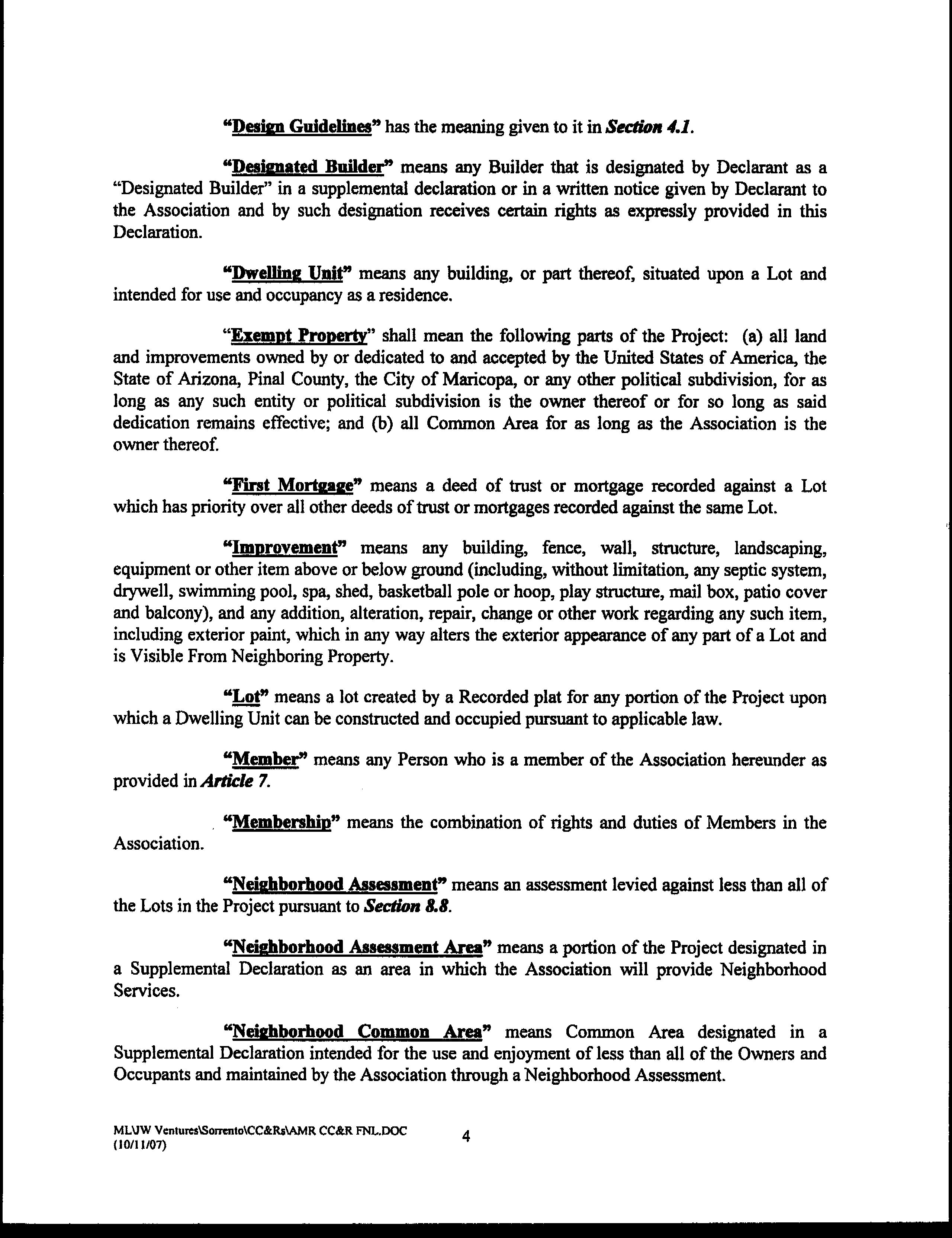 "Design Guidelines" has the meaning given to it in Section 4.1.

"Designated Builder" means any Builder that is designated by Declarant as a "Designated Builder" in a supplemental declaration or in a written notice given by Declarant to the Association and by such designation receives certain rights as expressly provided in this Declaration.

"Dwelling Unit" means any building, or part thereof, situated upon a Lot and intended for use and occupancy as a residence.

"Exempt Property" shall mean the following parts of the Project: (a) all land and improvements owned by or dedicated to and accepted by the United States of America, the State of Arizona, Pinal County, the City of Maricopa, or any other political subdivision, for as long as any such entity or political subdivision is the owner thereof or for so long as said dedication remains effective; and (b) all Common Area for as long as the Association is the owner thereof.

"First Mortgage" means a deed of trust or mortgage recorded against a Lot which has priority over all other deeds of trust or mortgages recorded against the same Lot.

"Improvement" means any building, fence, wall, structure, landscaping, equipment or other item above or below ground (including, without limitation, any septic system, drywell, swimming pool, spa, shed, basketball pole or hoop, play structure, mail box, patio cover and balcony), and any addition, alteration, repair, change or other work regarding any such item, including exterior paint, which in any way alters the exterior appearance of any part of a Lot and is Visible From Neighboring Property.

"Lot" means a lot created by a Recorded plat for any portion of the Project upon which a Dwelling Unit can be constructed and occupied pursuant to applicable law.

"Member" means any Person who is a member of the Association hereunder as provided in Article 7.

"Membership" means the combination of rights and duties of Members in the Association.

"Neighborhood Assessment" means an assessment levied against less than all of the Lots in the Project pursuant to Section 8.8.

"Neighborhood Assessment Area" means a portion of the Project designated in a Supplemental Declaration as an area in which the Association will provide Neighborhood Services.

"Neighborhood Common Area" means Common Area designated in a Supplemental Declaration intended for the use and enjoyment of less than all of the Owners and Occupants and maintained by the Association through a Neighborhood Assessment.

MLUW Ventures\Sorrento\CC&Rs\AMR CC&R FNL.DOC
(10/11/07)

4